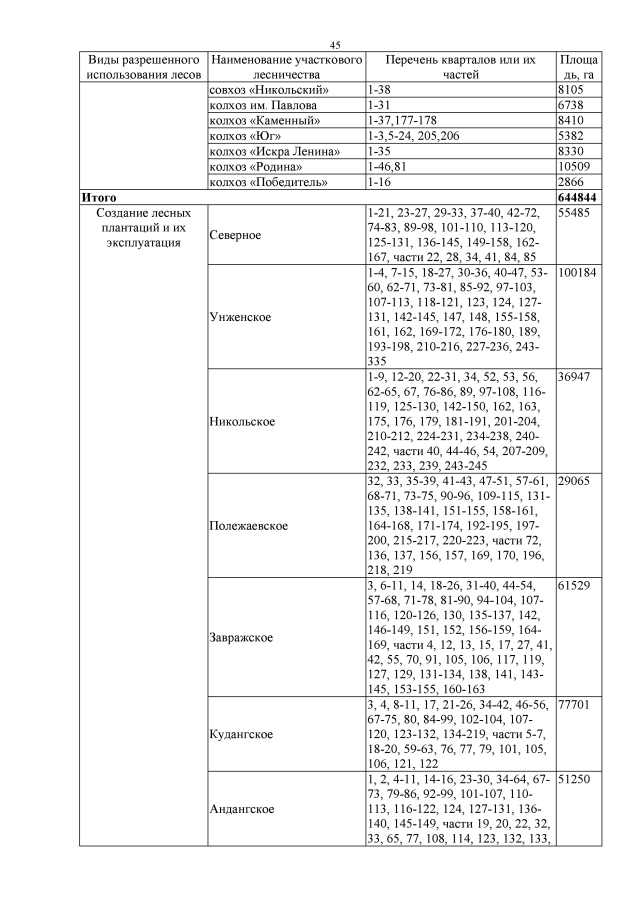 45

| Виды разрешенного использования лесов | Наименование участкового лесничества | Перечень кварталов или их частей | Площадь, га |
|---|---|---|---|
| | совхоз «Никольский» | 1-38 | 8105 |
| | колхоз им. Павлова | 1-31 | 6738 |
| | колхоз «Каменный» | 1-37,177-178 | 8410 |
| | колхоз «Юг» | 1-3,5-24, 205,206 | 5382 |
| | колхоз «Искра Ленина» | 1-35 | 8330 |
| | колхоз «Родина» | 1-46,81 | 10509 |
| | колхоз «Победитель» | 1-16 | 2866 |
| Итого | | | 644844 |
| Создание лесных плантаций и их эксплуатация | Северное | 1-21, 23-27, 29-33, 37-40, 42-72, 74-83, 89-98, 101-110, 113-120, 125-131, 136-145, 149-158, 162-167, части 22, 28, 34, 41, 84, 85 | 55485 |
| | Унженское | 1-4, 7-15, 18-27, 30-36, 40-47, 53-60, 62-71, 73-81, 85-92, 97-103, 107-113, 118-121, 123, 124, 127-131, 142-145, 147, 148, 155-158, 161, 162, 169-172, 176-180, 189, 193-198, 210-216, 227-236, 243-335 | 100184 |
| | Никольское | 1-9, 12-20, 22-31, 34, 52, 53, 56, 62-65, 67, 76-86, 89, 97-108, 116-119, 125-130, 142-150, 162, 163, 175, 176, 179, 181-191, 201-204, 210-212, 224-231, 234-238, 240-242, части 40, 44-46, 54, 207-209, 232, 233, 239, 243-245 | 36947 |
| | Полежаевское | 32, 33, 35-39, 41-43, 47-51, 57-61, 68-71, 73-75, 90-96, 109-115, 131-135, 138-141, 151-155, 158-161, 164-168, 171-174, 192-195, 197-200, 215-217, 220-223, части 72, 136, 137, 156, 157, 169, 170, 196, 218, 219 | 29065 |
| | Завражское | 3, 6-11, 14, 18-26, 31-40, 44-54, 57-68, 71-78, 81-90, 94-104, 107-116, 120-126, 130, 135-137, 142, 146-149, 151, 152, 156-159, 164-169, части 4, 12, 13, 15, 17, 27, 41, 42, 55, 70, 91, 105, 106, 117, 119, 127, 129, 131-134, 138, 141, 143-145, 153-155, 160-163 | 61529 |
| | Кудангское | 3, 4, 8-11, 17, 21-26, 34-42, 46-56, 67-75, 80, 84-99, 102-104, 107-120, 123-132, 134-219, части 5-7, 18-20, 59-63, 76, 77, 79, 101, 105, 106, 121, 122 | 77701 |
| | Андангское | 1, 2, 4-11, 14-16, 23-30, 34-64, 67-73, 79-86, 92-99, 101-107, 110-113, 116-122, 124, 127-131, 136-140, 145-149, части 19, 20, 22, 32, 33, 65, 77, 108, 114, 123, 132, 133, | 51250 |